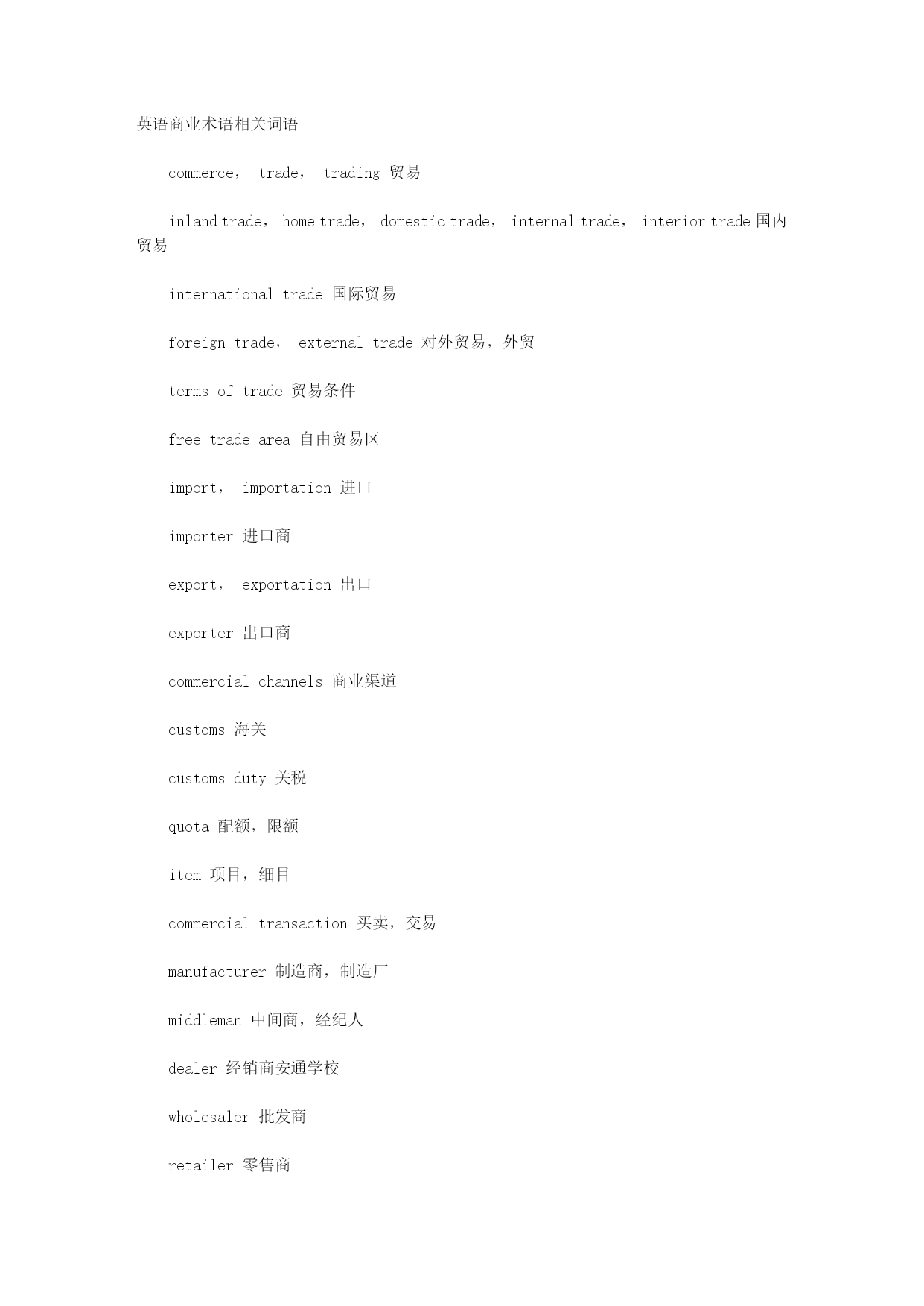 英语商业术语相关词语

commerce， trade， trading 贸易

inland trade， home trade， domestic trade， internal trade， interior trade 国内贸易

international trade 国际贸易

foreign trade， external trade 对外贸易，外贸

terms of trade 贸易条件

free-trade area 自由贸易区

import， importation 进口

importer 进口商

export， exportation 出口

exporter 出口商

commercial channels 商业渠道

customs 海关

customs duty 关税

quota 配额，限额

item 项目，细目

commercial transaction 买卖，交易

manufacturer 制造商，制造厂

middleman 中间商，经纪人

dealer 经销商安通学校

wholesaler 批发商

retailer 零售商